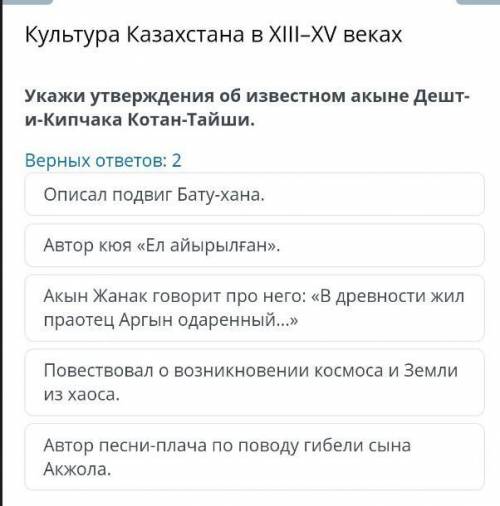 Культура Казахстана в XIII–XV веках

Укажи утверждения об известном акыне Дешт-и-Кипчака Котан-Тайши.

Верных ответов: 2

Описал подвиг Бату-хана.

Автор кюя «Ел айырылған».

Акын Жанак говорит про него: «В древности жил праотец Аргын одаренный...»

Повествовал о возникновении космоса и Земли из хаоса.

Автор песни-плача по поводу гибели сына Акжола.